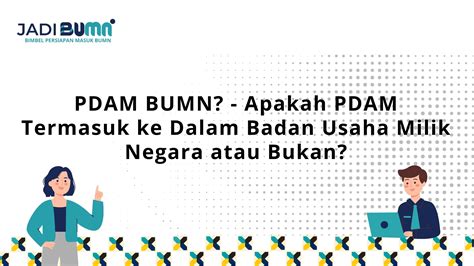 JADI BUMN
BIMBEL PERSIAPAN MASUK BUMN

PDAM BUMN? - Apakah PDAM Termasuk ke Dalam Badan Usaha Milik Negara atau Bukan?